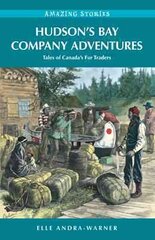 AMAZING STORIES

HUDSON'S BAY COMPANY ADVENTURES

Tales of Canada's Fur Traders

ELLE ANDRA-WARNER